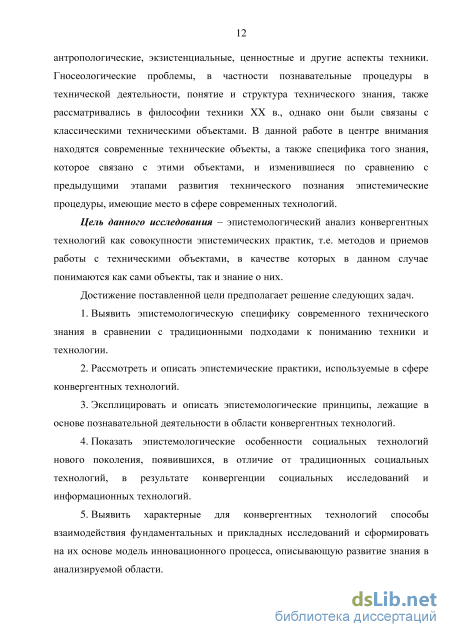 12

антропологические, экзистенциальные, ценностные и другие аспекты техники. Гносеологические проблемы, в частности познавательные процедуры в технической деятельности, понятие и структура технического знания, также рассматривались в философии техники XX в., однако они были связаны с классическими техническими объектами. В данной работе в центре внимания находятся современные технические объекты, а также специфика того знания, которое связано с этими объектами, и изменившиеся по сравнению с предыдущими этапами развития технического познания эпистемические процедуры, имеющие место в сфере современных технологий.

Цель данного исследования – эпистемологический анализ конвергентных технологий как совокупности эпистемических практик, т.е. методов и приемов работы с техническими объектами, в качестве которых в данном случае понимаются как сами объекты, так и знание о них.

Достижение поставленной цели предполагает решение следующих задач.

1. Выявить эпистемологическую специфику современного технического знания в сравнении с традиционными подходами к пониманию техники и технологии.

2. Рассмотреть и описать эпистемические практики, используемые в сфере конвергентных технологий.

3. Эксплицировать и описать эпистемологические принципы, лежащие в основе познавательной деятельности в области конвергентных технологий.

4. Показать эпистемологические особенности социальных технологий нового поколения, появившихся, в отличие от традиционных социальных технологий, в результате конвергенции социальных исследований и информационных технологий.

5. Выявить характерные для конвергентных технологий способы взаимодействия фундаментальных и прикладных исследований и сформировать на их основе модель инновационного процесса, описывающую развитие знания в анализируемой области.

dsLib.net
библиотека диссертаций